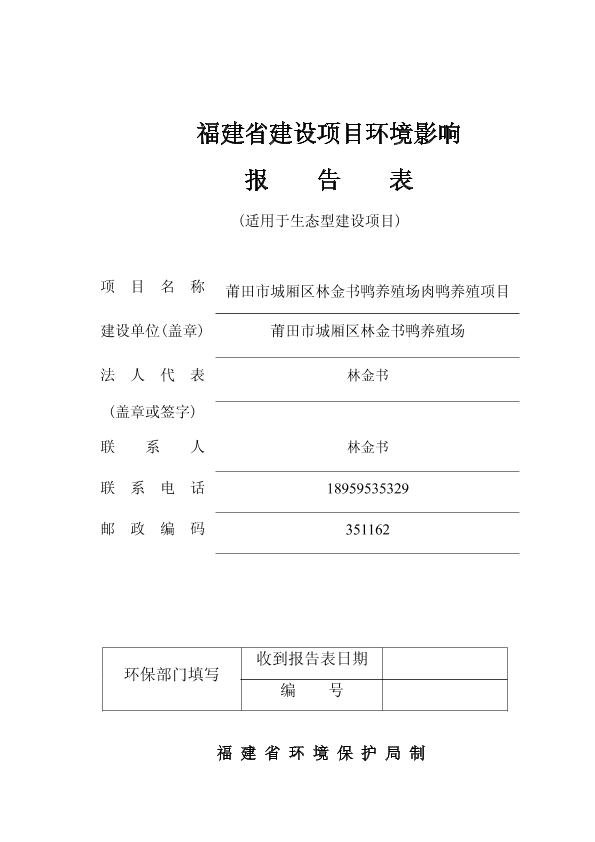 福建省建设项目环境影响

报 告 表

（适用于生态型建设项目）

项 目 名 称 莆田市城厢区林金书鸭养殖场肉鸭养殖项目

建设单位（盖章） 莆田市城厢区林金书鸭养殖场

法 人 代 表 林金书

（盖章或签字）

联 系 人 林金书

联 系 电 话 18959535329

邮 政 编 码 351162

| 环保部门填写 | 收到报告表日期 | |
|---|---|---|
| | 编 号 | |

福 建 省 环 境 保 护 局 制